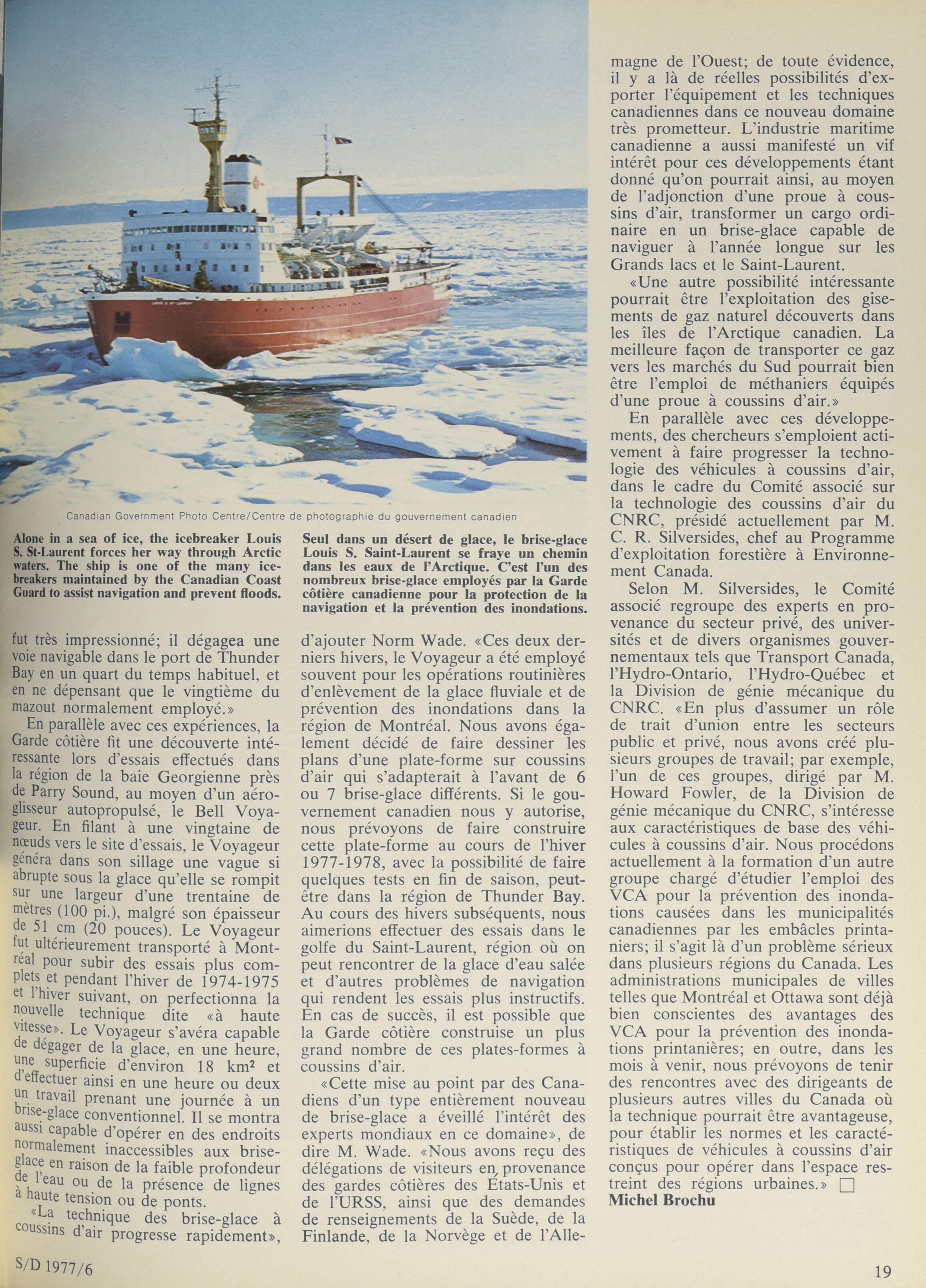 Canadian Government Photo Centre/Centre de photographie du gouvernement canadien

Alone in a sea of ice, the icebreaker Louis S. St-Laurent forces her way through Arctic waters. The ship is one of the many icebreakers maintained by the Canadian Coast Guard to assist navigation and prevent floods.

Seul dans un désert de glace, le brise-glace Louis S. Saint-Laurent se fraye un chemin dans les eaux de l'Arctique. C'est l'un des nombreux brise-glace employés par la Garde côtière canadienne pour la protection de la navigation et la prévention des inondations.

fut très impressionné; il dégagea une voie navigable dans le port de Thunder Bay en un quart du temps habituel, et en ne dépensant que le vingtième du mazout normalement employé.»

En parallèle avec ces expériences, la Garde côtière fit une découverte intéressante lors d'essais effectués dans la région de la baie Georgienne près de Parry Sound, au moyen d'un aéroglisseur autopropulsé, le Bell Voyageur. En filant à une vingtaine de nœuds vers le site d'essais, le Voyageur généra dans son sillage une vague si abrupte sous la glace qu'elle se rompit sur une largeur d'une trentaine de mètres (100 pi.), malgré son épaisseur de 51 cm (20 pouces). Le Voyageur fut ultérieurement transporté à Montréal pour subir des essais plus complets et pendant l'hiver de 1974-1975 et l'hiver suivant, on perfectionna la nouvelle technique dite «à haute vitesse». Le Voyageur s'avéra capable de dégager de la glace, en une heure, une superficie d'environ 18 km² et d'effectuer ainsi en une heure ou deux un travail prenant une journée à un brise-glace conventionnel. Il se montra aussi capable d'opérer en des endroits normalement inaccessibles aux brise-glace en raison de la faible profondeur de l'eau ou de la présence de lignes à haute tension ou de ponts.

«La technique des brise-glace à coussins d'air progresse rapidement», d'ajouter Norm Wade. «Ces deux derniers hivers, le Voyageur a été employé souvent pour les opérations routinières d'enlèvement de la glace fluviale et de prévention des inondations dans la région de Montréal. Nous avons également décidé de faire dessiner les plans d'une plate-forme sur coussins d'air qui s'adapterait à l'avant de 6 ou 7 brise-glace différents. Si le gouvernement canadien nous y autorise, nous prévoyons de faire construire cette plate-forme au cours de l'hiver 1977-1978, avec la possibilité de faire quelques tests en fin de saison, peut-être dans la région de Thunder Bay. Au cours des hivers subséquents, nous aimerions effectuer des essais dans le golfe du Saint-Laurent, région où on peut rencontrer de la glace d'eau salée et d'autres problèmes de navigation qui rendent les essais plus instructifs. En cas de succès, il est possible que la Garde côtière construise un plus grand nombre de ces plates-formes à coussins d'air.

«Cette mise au point par des Canadiens d'un type entièrement nouveau de brise-glace a éveillé l'intérêt des experts mondiaux en ce domaine», de dire M. Wade. «Nous avons reçu des délégations de visiteurs en provenance des gardes côtières des États-Unis et de l'URSS, ainsi que des demandes de renseignements de la Suède, de la Finlande, de la Norvège et de l'Allemagne de l'Ouest; de toute évidence, il y a là de réelles possibilités d'exporter l'équipement et les techniques canadiennes dans ce nouveau domaine très prometteur. L'industrie maritime canadienne a aussi manifesté un vif intérêt pour ces développements étant donné qu'on pourrait ainsi, au moyen de l'adjonction d'une proue à coussins d'air, transformer un cargo ordinaire en un brise-glace capable de naviguer à l'année longue sur les Grands lacs et le Saint-Laurent.

«Une autre possibilité intéressante pourrait être l'exploitation des gisements de gaz naturel découverts dans les îles de l'Arctique canadien. La meilleure façon de transporter ce gaz vers les marchés du Sud pourrait bien être l'emploi de méthaniers équipés d'une proue à coussins d'air.»

En parallèle avec ces développements, des chercheurs s'emploient activement à faire progresser la technologie des véhicules à coussins d'air, dans le cadre du Comité associé sur la technologie des coussins d'air du CNRC, présidé actuellement par M. C. R. Silversides, chef au Programme d'exploitation forestière à Environnement Canada.

Selon M. Silversides, le Comité associé regroupe des experts en provenance du secteur privé, des universités et de divers organismes gouvernementaux tels que Transport Canada, l'Hydro-Ontario, l'Hydro-Québec et la Division de génie mécanique du CNRC. «En plus d'assumer un rôle de trait d'union entre les secteurs public et privé, nous avons créé plusieurs groupes de travail; par exemple, l'un de ces groupes, dirigé par M. Howard Fowler, de la Division de génie mécanique du CNRC, s'intéresse aux caractéristiques de base des véhicules à coussins d'air. Nous procédons actuellement à la formation d'un autre groupe chargé d'étudier l'emploi des VCA pour la prévention des inondations causées dans les municipalités canadiennes par les embâcles printaniers; il s'agit là d'un problème sérieux dans plusieurs régions du Canada. Les administrations municipales de villes telles que Montréal et Ottawa sont déjà bien conscientes des avantages des VCA pour la prévention des inondations printanières; en outre, dans les mois à venir, nous prévoyons de tenir des rencontres avec des dirigeants de plusieurs autres villes du Canada où la technique pourrait être avantageuse, pour établir les normes et les caractéristiques de véhicules à coussins d'air conçus pour opérer dans l'espace restreint des régions urbaines.» □
Michel Brochu

S/D 1977/6

19